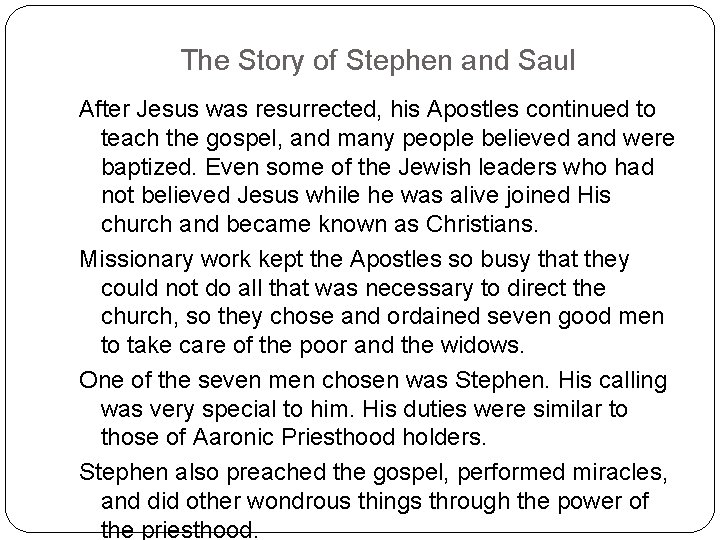 The Story of Stephen and Saul

After Jesus was resurrected, his Apostles continued to teach the gospel, and many people believed and were baptized. Even some of the Jewish leaders who had not believed Jesus while he was alive joined His church and became known as Christians.

Missionary work kept the Apostles so busy that they could not do all that was necessary to direct the church, so they chose and ordained seven good men to take care of the poor and the widows.

One of the seven men chosen was Stephen. His calling was very special to him. His duties were similar to those of Aaronic Priesthood holders.

Stephen also preached the gospel, performed miracles, and did other wondrous things through the power of the priesthood.